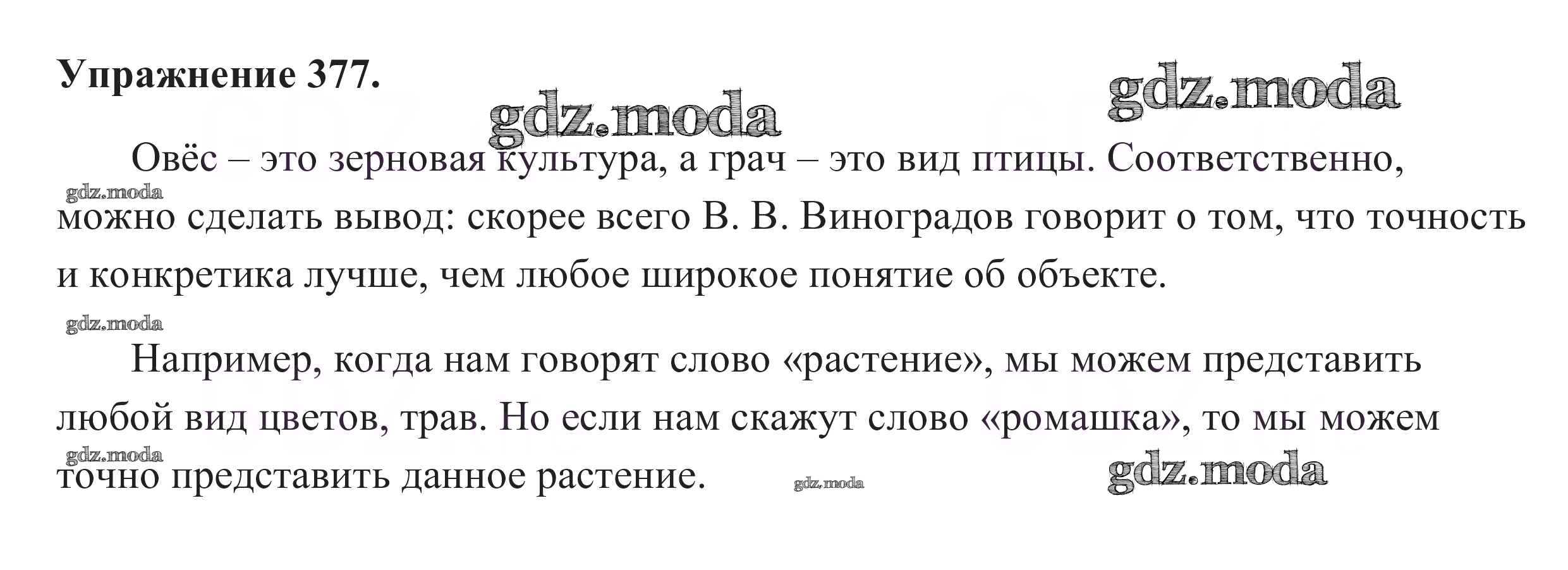 Упражнение 377.

Овёс – это зерновая культура, а грач – это вид птицы. Соответственно, можно сделать вывод: скорее всего В. В. Виноградов говорит о том, что точность и конкретика лучше, чем любое широкое понятие об объекте.

Например, когда нам говорят слово «растение», мы можем представить любой вид цветов, трав. Но если нам скажут слово «ромашка», то мы можем точно представить данное растение.

gdz.moda